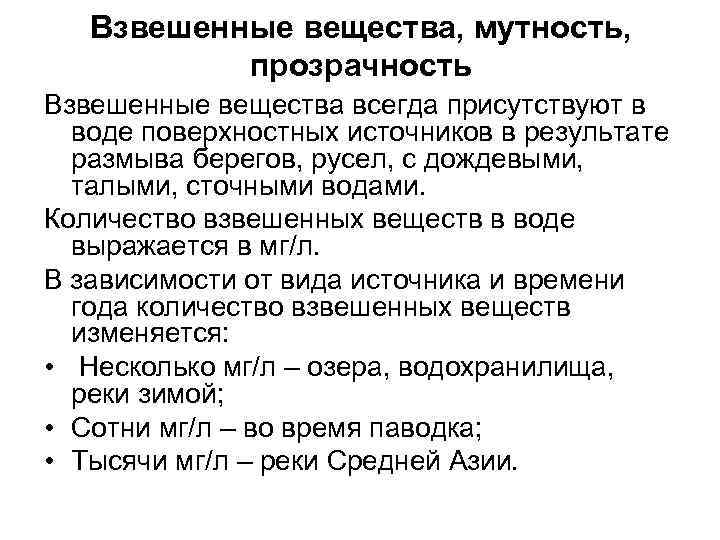 Взвешенные вещества, мутность, прозрачность

Взвешенные вещества всегда присутствуют в воде поверхностных источников в результате размыва берегов, русел, с дождевыми, талыми, сточными водами.

Количество взвешенных веществ в воде выражается в мг/л.

В зависимости от вида источника и времени года количество взвешенных веществ изменяется:

• Несколько мг/л – озера, водохранилища, реки зимой;
• Сотни мг/л – во время паводка;
• Тысячи мг/л – реки Средней Азии.